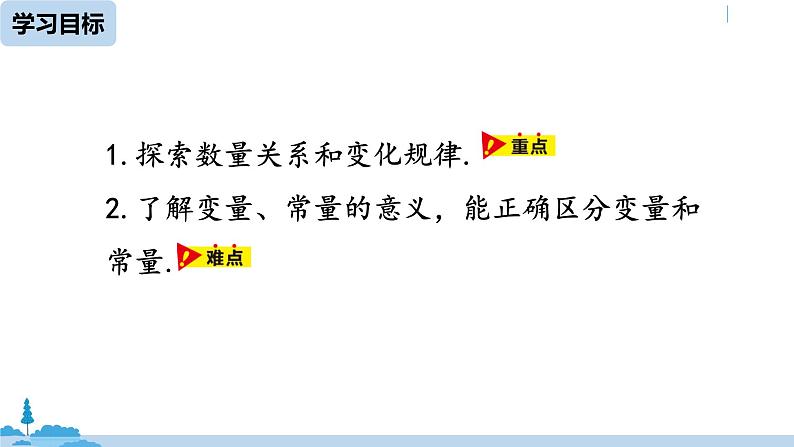 学习目标

1. 探索数量关系和变化规律. 重点

2. 了解变量、常量的意义，能正确区分变量和常量. 难点